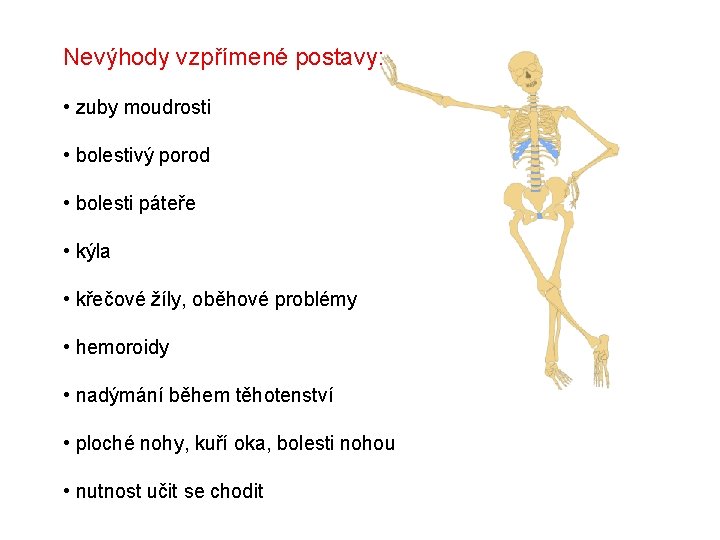 Nevýhody vzpřímené postavy:

• zuby moudrosti

• bolestivý porod

• bolesti páteře

• kýla

• křečové žíly, oběhové problémy

• hemoroidy

• nadýmání během těhotenství

• ploché nohy, kuří oka, bolesti nohou

• nutnost učit se chodit